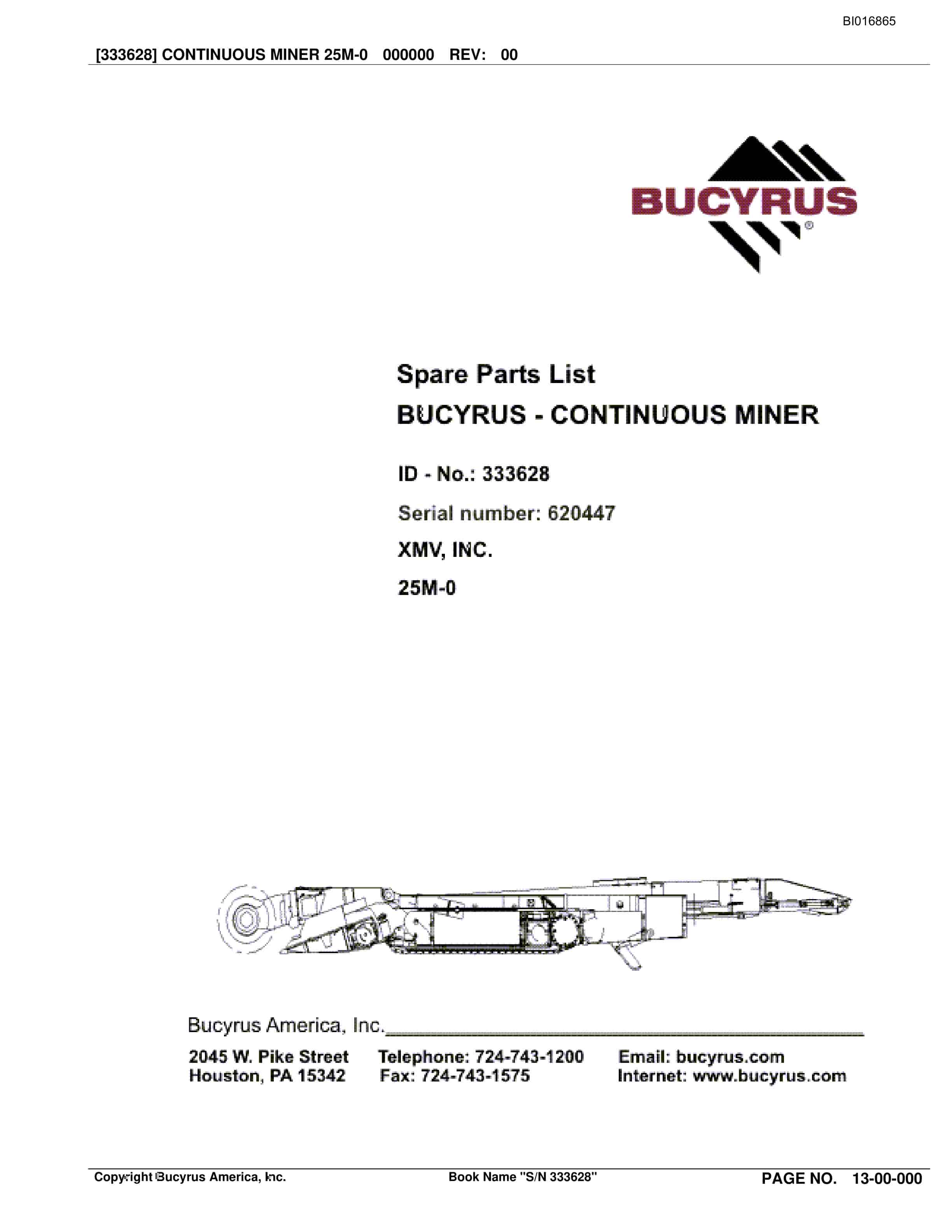 BI016865

[333628] CONTINUOUS MINER 25M-0 000000 REV: 00

BUCYRUS®

Spare Parts List

BUCYRUS - CONTINUOUS MINER

ID - No.: 333628

Serial number: 620447

XMV, INC.

25M-0

Bucyrus America, Inc.

2045 W. Pike Street
Houston, PA 15342

Telephone: 724-743-1200
Fax: 724-743-1575

Email: bucyrus.com
Internet: www.bucyrus.com

Copyright Bucyrus America, Inc.

Book Name "S/N 333628"

PAGE NO. 13-00-000